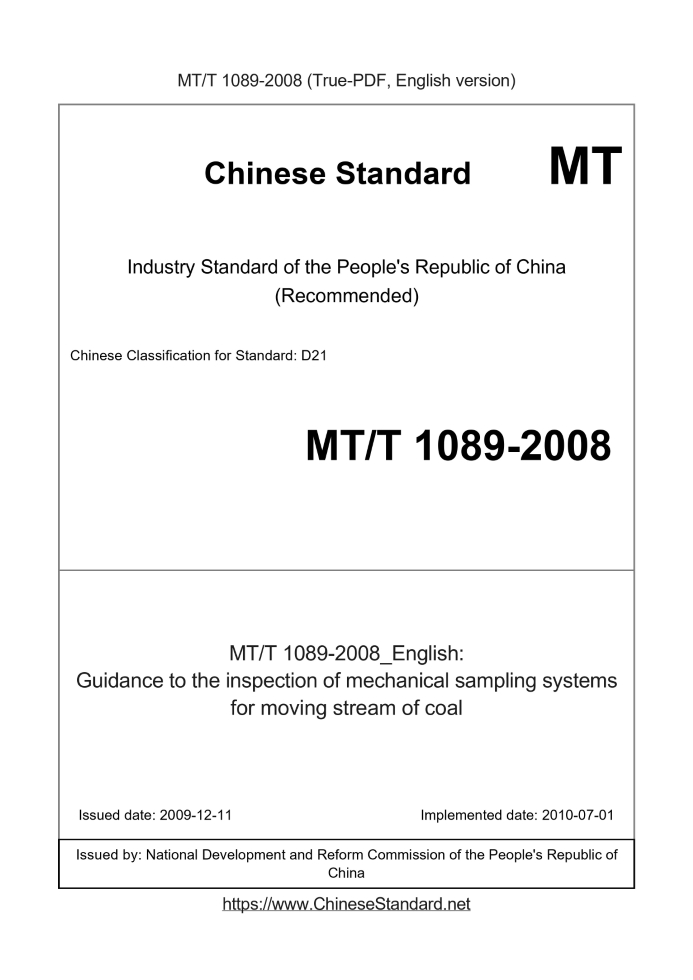 MT/T 1089-2008 (True-PDF, English version)

Chinese Standard

MT

Industry Standard of the People's Republic of China
(Recommended)

Chinese Classification for Standard: D21

MT/T 1089-2008

MT/T 1089-2008_English:
Guidance to the inspection of mechanical sampling systems for moving stream of coal

Issued date: 2009-12-11

Implemented date: 2010-07-01

Issued by: National Development and Reform Commission of the People's Republic of China

https://www.ChineseStandard.net